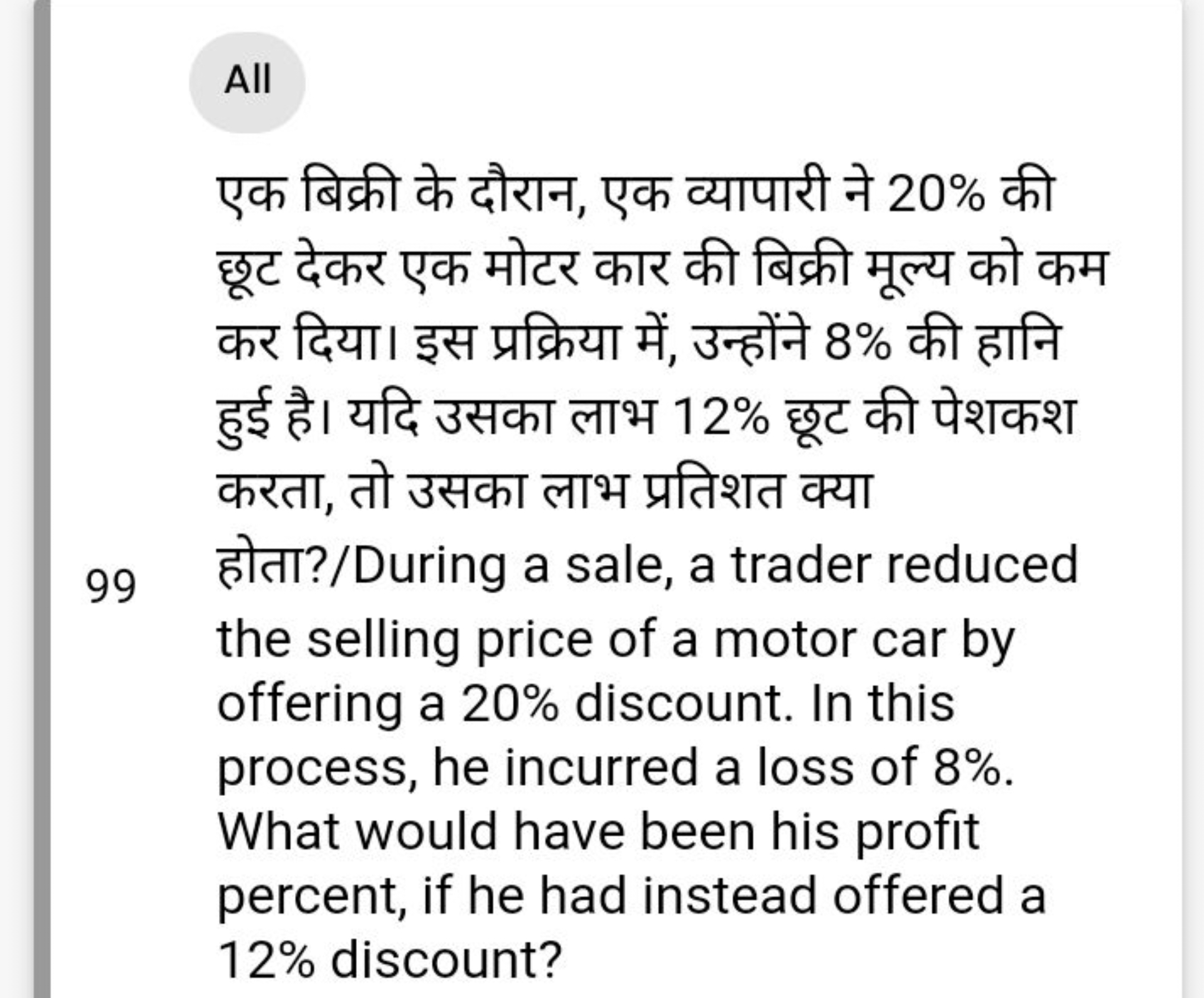 All

99

एक बिक्री के दौरान, एक व्यापारी ने 20% की छूट देकर एक मोटर कार की बिक्री मूल्य को कम कर दिया। इस प्रक्रिया में, उन्होंने 8% की हानि हुई है। यदि उसका लाभ 12% छूट की पेशकश करता, तो उसका लाभ प्रतिशत क्या होता?/During a sale, a trader reduced the selling price of a motor car by offering a 20% discount. In this process, he incurred a loss of 8%. What would have been his profit percent, if he had instead offered a 12% discount?